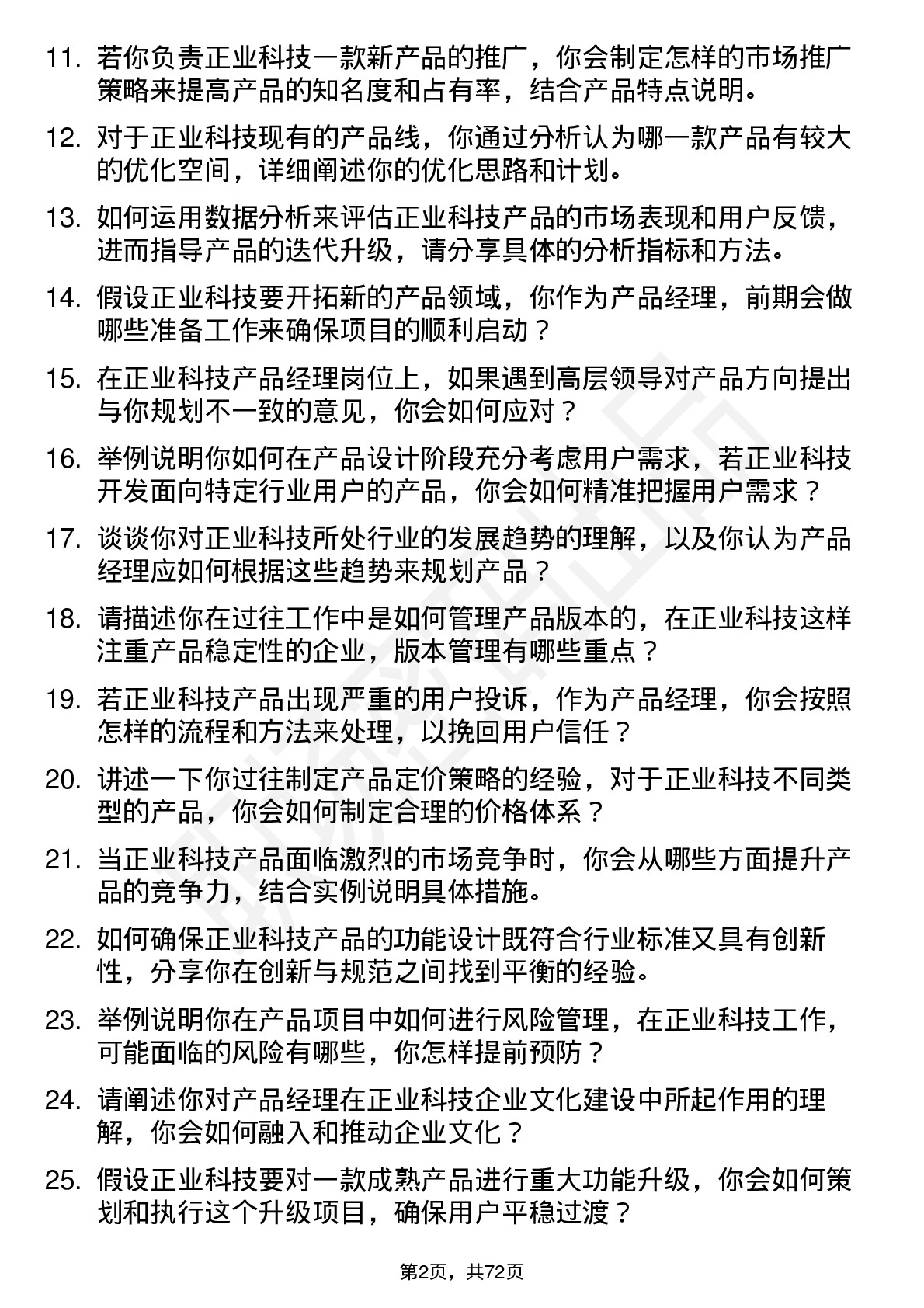 11. 若你负责正业科技一款新产品的推广，你会制定怎样的市场推广策略来提高产品的知名度和占有率，结合产品特点说明。

12. 对于正业科技现有的产品线，你通过分析认为哪一款产品有较大的优化空间，详细阐述你的优化思路和计划。

13. 如何运用数据分析来评估正业科技产品的市场表现和用户反馈，进而指导产品的迭代升级，请分享具体的分析指标和方法。

14. 假设正业科技要开拓新的产品领域，你作为产品经理，前期会做哪些准备工作来确保项目的顺利启动？

15. 在正业科技产品经理岗位上，如果遇到高层领导对产品方向提出与你规划不一致的意见，你会如何应对？

16. 举例说明你如何在产品设计阶段充分考虑用户需求，若正业科技开发面向特定行业用户的产品，你会如何精准把握用户需求？

17. 谈谈你对正业科技所处行业的发展趋势的理解，以及你认为产品经理应如何根据这些趋势来规划产品？

18. 请描述你在过往工作中是如何管理产品版本的，在正业科技这样注重产品稳定性的企业，版本管理有哪些重点？

19. 若正业科技产品出现严重的用户投诉，作为产品经理，你会按照怎样的流程和方法来处理，以挽回用户信任？

20. 讲述一下你过往制定产品定价策略的经验，对于正业科技不同类型的产品，你会如何制定合理的价格体系？

21. 当正业科技产品面临激烈的市场竞争时，你会从哪些方面提升产品的竞争力，结合实例说明具体措施。

22. 如何确保正业科技产品的功能设计既符合行业标准又具有创新性，分享你在创新与规范之间找到平衡的经验。

23. 举例说明你在产品项目中如何进行风险管理，在正业科技工作，可能面临的风险有哪些，你怎样提前预防？

24. 请阐述你对产品经理在正业科技企业文化建设中所起作用的理解，你会如何融入和推动企业文化？

25. 假设正业科技要对一款成熟产品进行重大功能升级，你会如何策划和执行这个升级项目，确保用户平稳过渡？

第2页，共72页